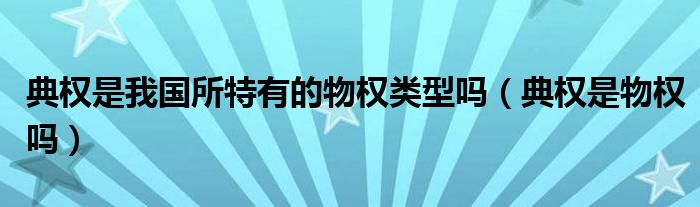 典权是我国所特有的物权类型吗（典权是物权吗）